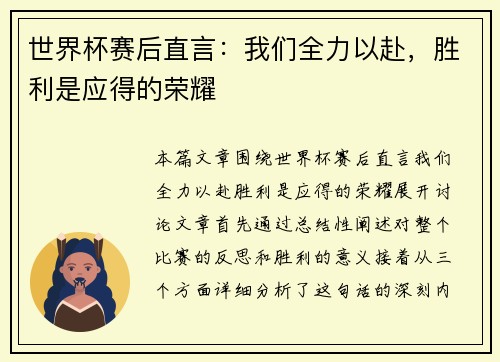 世界杯赛后直言：我们全力以赴，胜利是应得的荣耀

本篇文章围绕世界杯赛后直言我们全力以赴胜利是应得的荣耀展开讨论文章首先通过总结性阐述对整个比赛的反思和胜利的意义接着从三个方面详细分析了这句话的深刻内